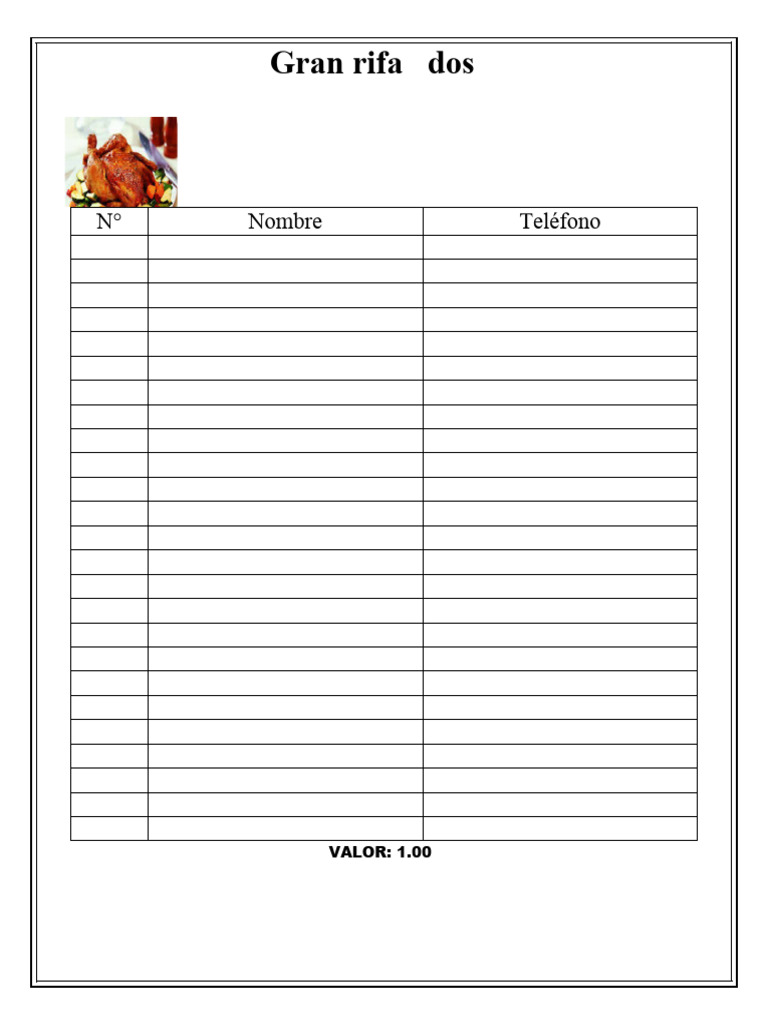 Gran rifa dos

| N° | Nombre | Teléfono |
|---|---|---|
| | | |
| | | |
| | | |
| | | |
| | | |
| | | |
| | | |
| | | |
| | | |
| | | |
| | | |
| | | |
| | | |
| | | |
| | | |
| | | |
| | | |
| | | |
| | | |
| | | |
| | | |
| | | |
| | | |
| | | |
| | | |

VALOR: 1.00